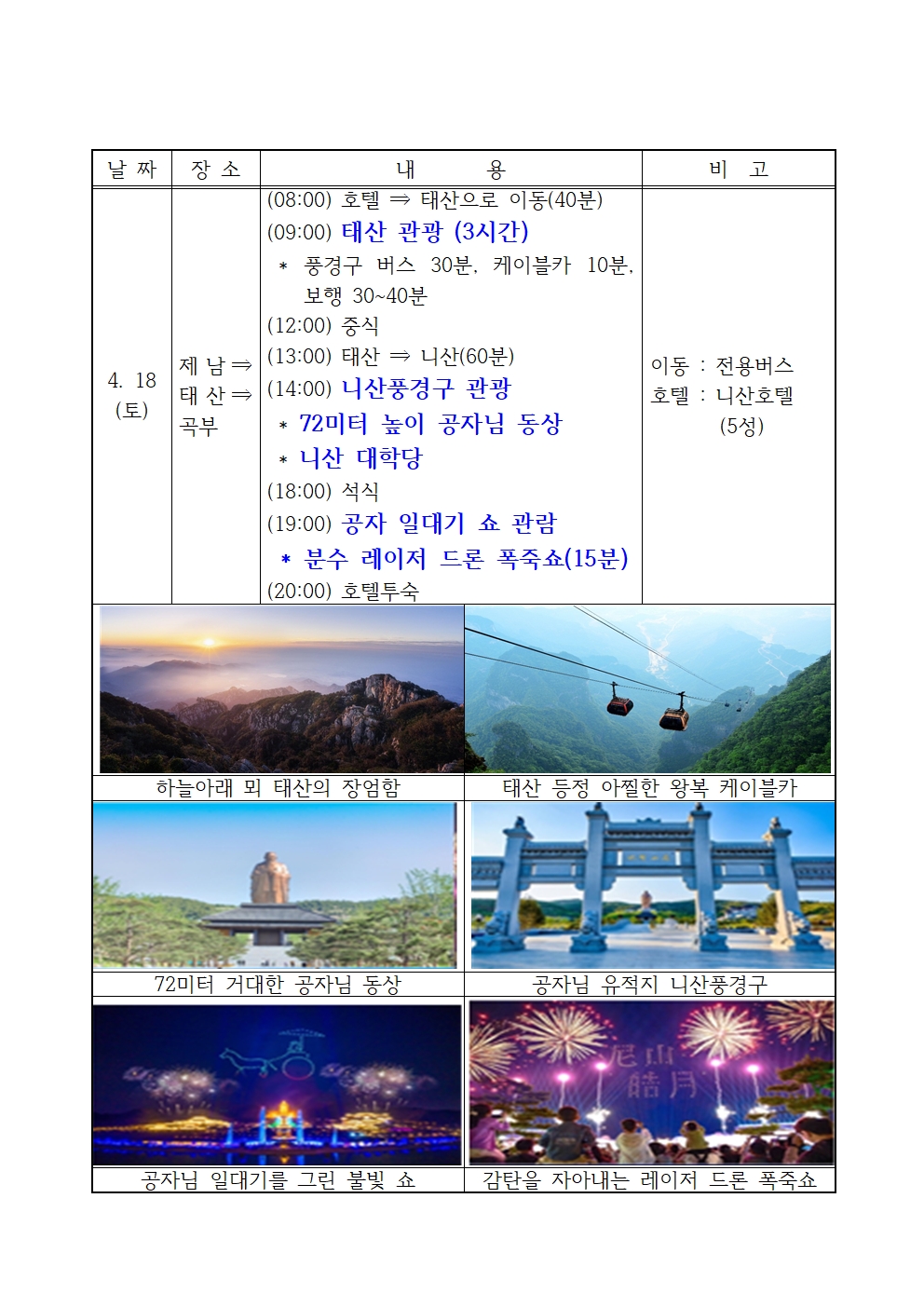 | 날 짜 | 장 소 | 내 용 | 비 고 |
|---|---|---|---|
| 4. 18 (토) | 제 남 ⇒ 태 산 ⇒ 곡부 | (08:00) 호텔 ⇒ 태산으로 이동(40분) (09:00) 태산 관광 (3시간) * 풍경구 버스 30분, 케이블카 10분, 보행 30~40분 (12:00) 중식 (13:00) 태산 ⇒ 니산(60분) (14:00) 니산풍경구 관광 * 72미터 높이 공자님 동상 * 니산 대학당 (18:00) 석식 (19:00) 공자 일대기 쇼 관람 * 분수 레이저 드론 폭죽쇼(15분) (20:00) 호텔투숙 | 이동 : 전용버스 호텔 : 니산호텔 (5성) |

하늘아래 뫼 태산의 장엄함

태산 등정 아찔한 왕복 케이블카

72미터 거대한 공자님 동상

공자님 유적지 니산풍경구

공자님 일대기를 그린 불빛 쇼

尼山 皓月

감탄을 자아내는 레이저 드론 폭죽쇼